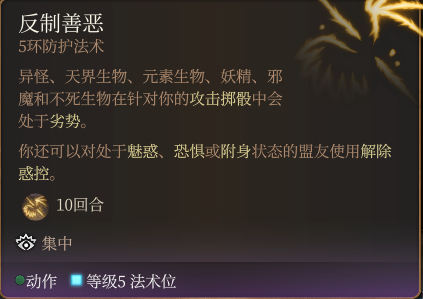 反制善恶
5环防护法术

异怪、天界生物、元素生物、妖精、邪魔和不死生物在针对你的攻击掷骰中会处于劣势。

你还可以对处于魅惑、恐惧或附身状态的盟友使用解除惑控。

10回合

集中

动作 等级5 法术位